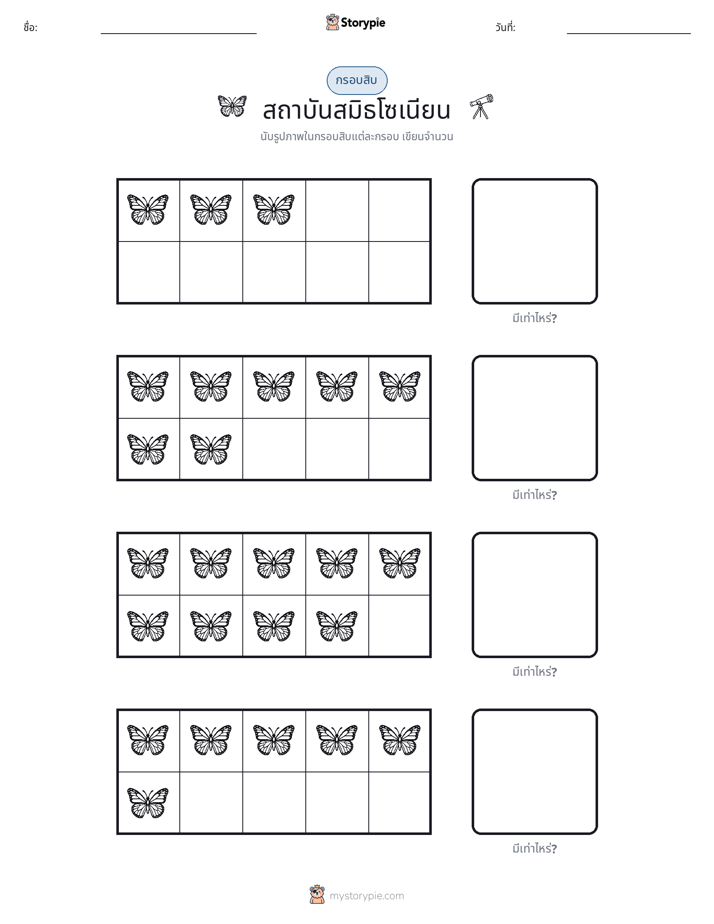 ชื่อ: ____ Storypie วันที่: ____

กรอบสิบ

สถาบันสมิธโซเนียน

นับรูปภาพในกรอบสิบแต่ละกรอบ เขียนจำนวน

มีเท่าไหร่?

มีเท่าไหร่?

มีเท่าไหร่?

มีเท่าไหร่?

mystorypie.com